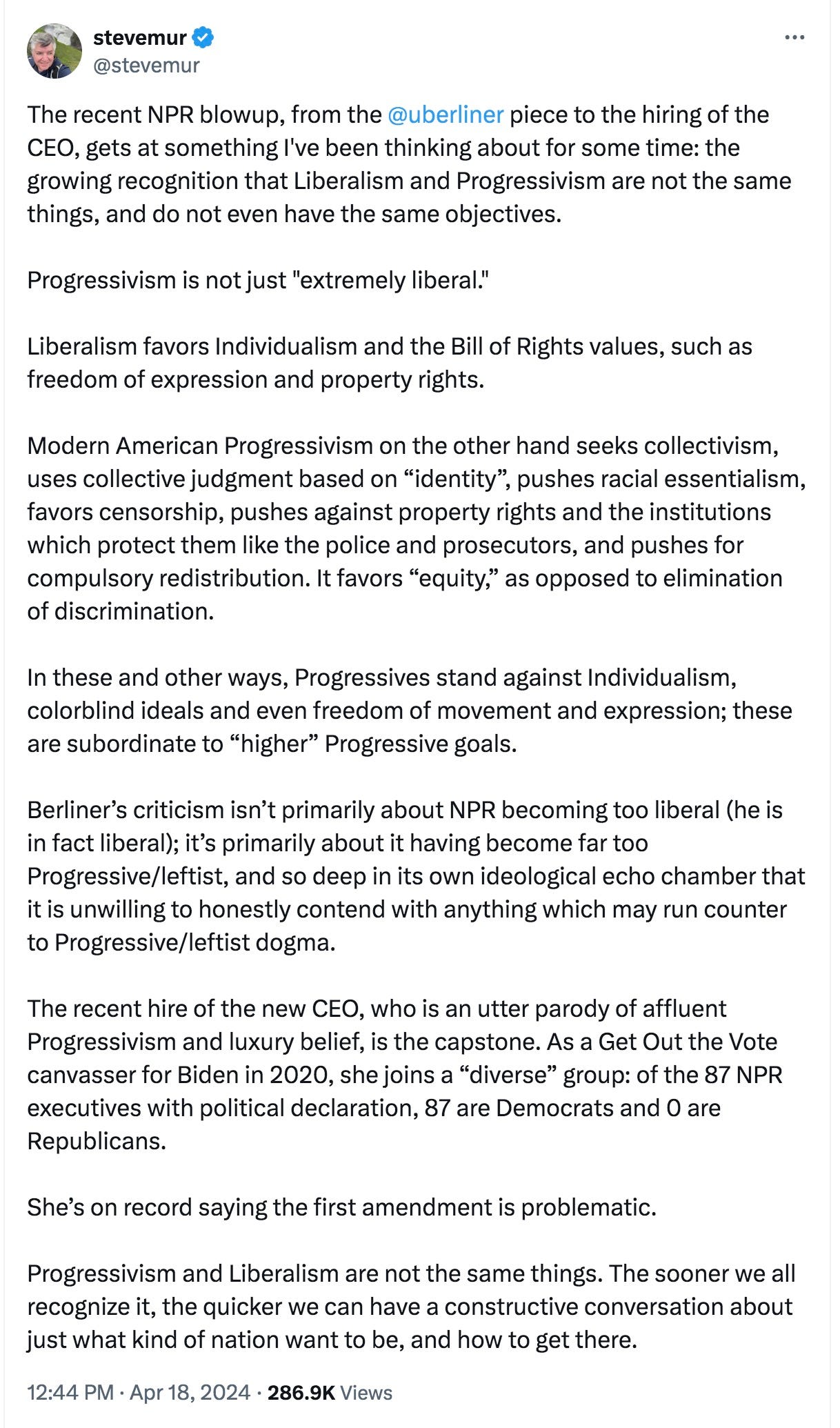 stevemur
@stevemur

The recent NPR blowup, from the @uberliner piece to the hiring of the CEO, gets at something I've been thinking about for some time: the growing recognition that Liberalism and Progressivism are not the same things, and do not even have the same objectives.

Progressivism is not just "extremely liberal."

Liberalism favors Individualism and the Bill of Rights values, such as freedom of expression and property rights.

Modern American Progressivism on the other hand seeks collectivism, uses collective judgment based on “identity”, pushes racial essentialism, favors censorship, pushes against property rights and the institutions which protect them like the police and prosecutors, and pushes for compulsory redistribution. It favors “equity,” as opposed to elimination of discrimination.

In these and other ways, Progressives stand against Individualism, colorblind ideals and even freedom of movement and expression; these are subordinate to “higher” Progressive goals.

Berliner’s criticism isn’t primarily about NPR becoming too liberal (he is in fact liberal); it’s primarily about it having become far too Progressive/leftist, and so deep in its own ideological echo chamber that it is unwilling to honestly contend with anything which may run counter to Progressive/leftist dogma.

The recent hire of the new CEO, who is an utter parody of affluent Progressivism and luxury belief, is the capstone. As a Get Out the Vote canvasser for Biden in 2020, she joins a “diverse” group: of the 87 NPR executives with political declaration, 87 are Democrats and 0 are Republicans.

She’s on record saying the first amendment is problematic.

Progressivism and Liberalism are not the same things. The sooner we all recognize it, the quicker we can have a constructive conversation about just what kind of nation want to be, and how to get there.

12:44 PM · Apr 18, 2024 · 286.9K Views